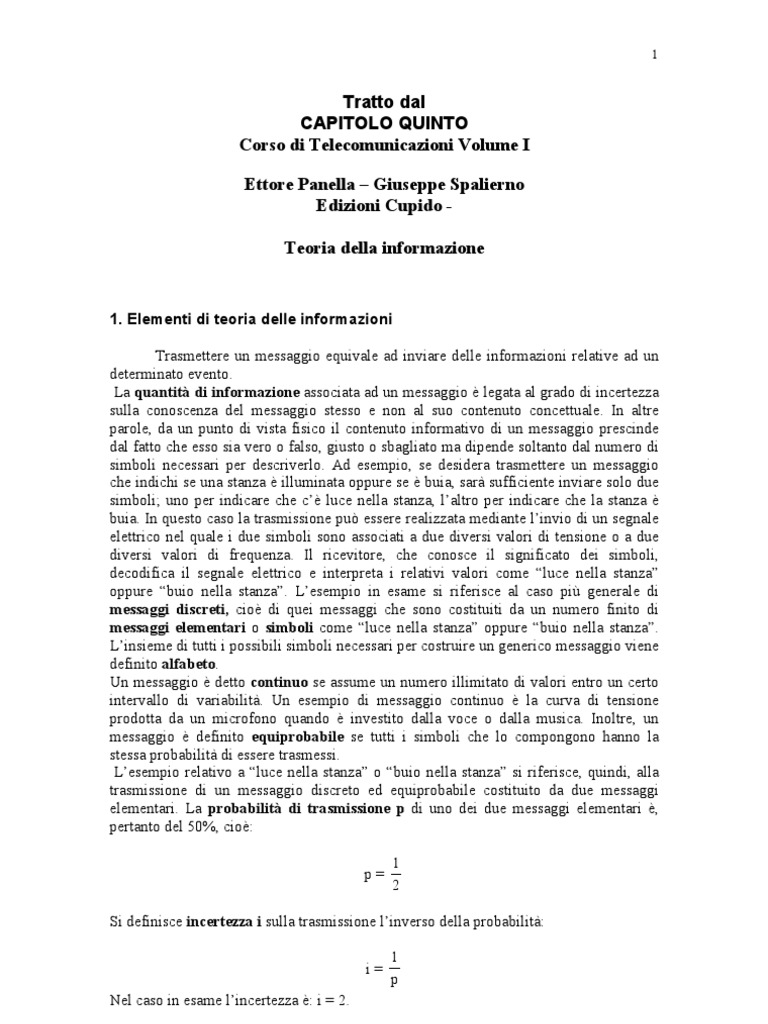 1

Tratto dal
CAPITOLO QUINTO
Corso di Telecomunicazioni Volume I

Ettore Panella – Giuseppe Spalierno
Edizioni Cupido -

Teoria della informazione

1. Elementi di teoria delle informazioni

Trasmettere un messaggio equivale ad inviare delle informazioni relative ad un determinato evento.
La quantità di informazione associata ad un messaggio è legata al grado di incertezza sulla conoscenza del messaggio stesso e non al suo contenuto concettuale. In altre parole, da un punto di vista fisico il contenuto informativo di un messaggio prescinde dal fatto che esso sia vero o falso, giusto o sbagliato ma dipende soltanto dal numero di simboli necessari per descriverlo. Ad esempio, se desidera trasmettere un messaggio che indichi se una stanza è illuminata oppure se è buia, sarà sufficiente inviare solo due simboli; uno per indicare che c'è luce nella stanza, l'altro per indicare che la stanza è buia. In questo caso la trasmissione può essere realizzata mediante l'invio di un segnale elettrico nel quale i due simboli sono associati a due diversi valori di tensione o a due diversi valori di frequenza. Il ricevitore, che conosce il significato dei simboli, decodifica il segnale elettrico e interpreta i relativi valori come "luce nella stanza" oppure "buio nella stanza". L'esempio in esame si riferisce al caso più generale di messaggi discreti, cioè di quei messaggi che sono costituiti da un numero finito di messaggi elementari o simboli come "luce nella stanza" oppure "buio nella stanza". L'insieme di tutti i possibili simboli necessari per costruire un generico messaggio viene definito alfabeto.
Un messaggio è detto continuo se assume un numero illimitato di valori entro un certo intervallo di variabilità. Un esempio di messaggio continuo è la curva di tensione prodotta da un microfono quando è investito dalla voce o dalla musica. Inoltre, un messaggio è definito equiprobabile se tutti i simboli che lo compongono hanno la stessa probabilità di essere trasmessi.
L'esempio relativo a "luce nella stanza" o "buio nella stanza" si riferisce, quindi, alla trasmissione di un messaggio discreto ed equiprobabile costituito da due messaggi elementari. La probabilità di trasmissione p di uno dei due messaggi elementari è, pertanto del 50%, cioè:

$p = \frac{1}{2}$

Si definisce incertezza i sulla trasmissione l'inverso della probabilità:

$i = \frac{1}{p}$

Nel caso in esame l'incertezza è: i = 2.